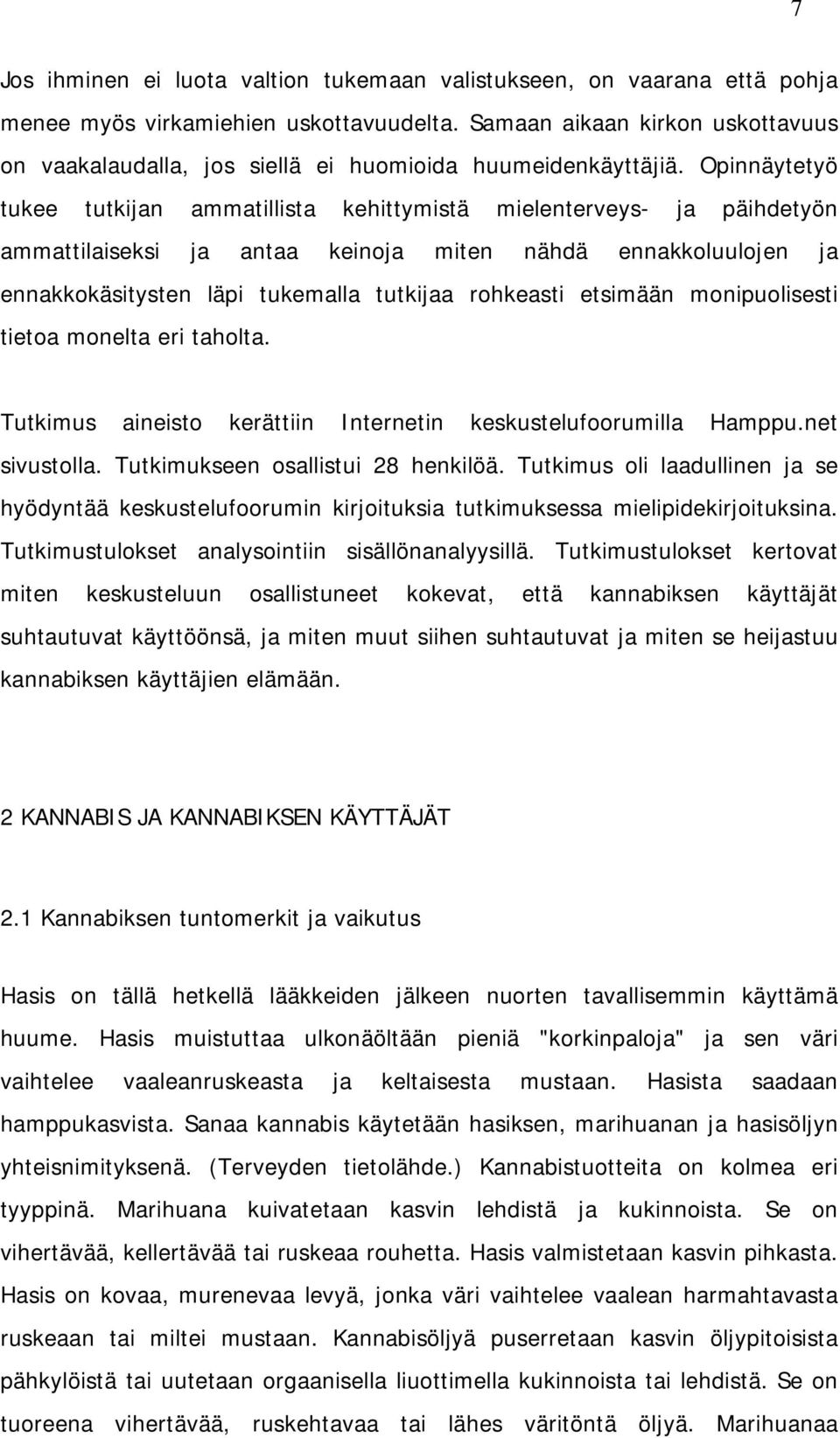 7

Jos ihminen ei luota valtion tukemaan valistukseen, on vaarana että pohja menee myös virkamiehien uskottavuudelta. Samaan aikaan kirkon uskottavuus on vaakalaudalla, jos siellä ei huomioida huumeidenkäyttäjiä. Opinnäytetyö tukee tutkijan ammatillista kehittymistä mielenterveys- ja päihdetyön ammattilaiseksi ja antaa keinoja miten nähdä ennakkoluulojen ja ennakkokäsitysten läpi tukemalla tutkijaa rohkeasti etsimään monipuolisesti tietoa monelta eri taholta.

Tutkimus aineisto kerättiin Internetin keskustelufoorumilla Hamppu.net sivustolla. Tutkimukseen osallistui 28 henkilöä. Tutkimus oli laadullinen ja se hyödyntää keskustelufoorumin kirjoituksia tutkimuksessa mielipidekirjoituksina. Tutkimustulokset analysointiin sisällönanalyysillä. Tutkimustulokset kertovat miten keskusteluun osallistuneet kokevat, että kannabiksen käyttäjät suhtautuvat käyttöönsä, ja miten muut siihen suhtautuvat ja miten se heijastuu kannabiksen käyttäjien elämään.

2 KANNABIS JA KANNABIKSEN KÄYTTÄJÄT

2.1 Kannabiksen tuntomerkit ja vaikutus

Hasis on tällä hetkellä lääkkeiden jälkeen nuorten tavallisemmin käyttämä huume. Hasis muistuttaa ulkonäöltään pieniä "korkinpaloja" ja sen väri vaihtelee vaaleanruskeasta ja keltaisesta mustaan. Hasista saadaan hamppukasvista. Sanaa kannabis käytetään hasiksen, marihuanan ja hasisöljyn yhteisnimityksenä. (Terveyden tietolähde.) Kannabistuotteita on kolmea eri tyyppinä. Marihuana kuivatetaan kasvin lehdistä ja kukinnoista. Se on vihertävää, kellertävää tai ruskeaa rouhetta. Hasis valmistetaan kasvin pihkasta. Hasis on kovaa, murenevaa levyä, jonka väri vaihtelee vaalean harmahtavasta ruskeaan tai miltei mustaan. Kannabisöljyä puserretaan kasvin öljypitoisista pähkylöistä tai uutetaan orgaanisella liuottimella kukinnoista tai lehdistä. Se on tuoreena vihertävää, ruskehtavaa tai lähes väritöntä öljyä. Marihuanaa